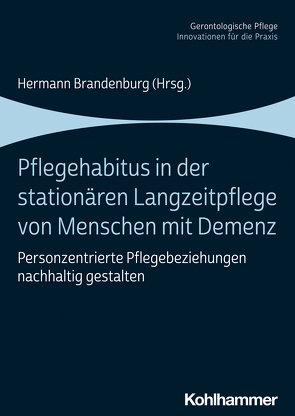 Gerontologische Pflege
Innovationen für die Praxis

Hermann Brandenburg (Hrsg.)

Pflegehabitus in der stationären Langzeitpflege von Menschen mit Demenz

Personzentrierte Pflegebeziehungen nachhaltig gestalten

Kohlhammer